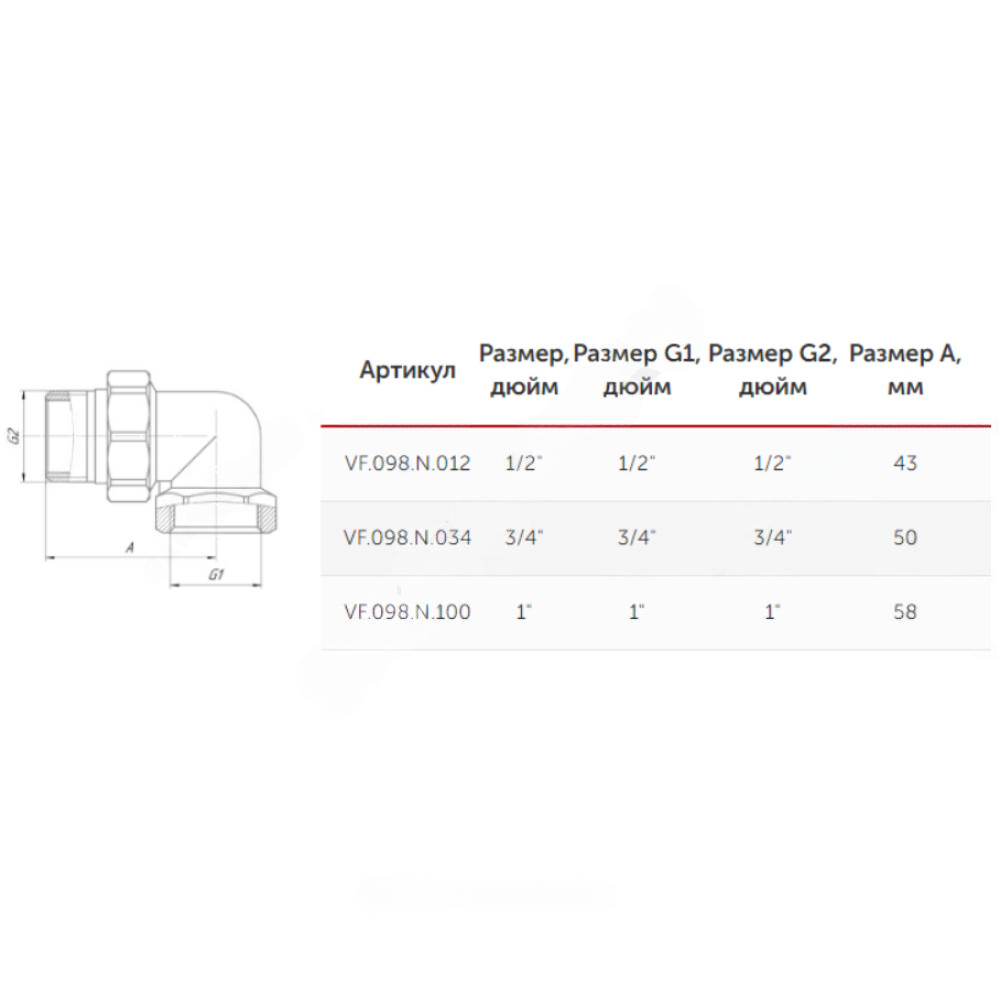 G2

A

G1

| Артикул | Размер, дюйм | Размер G1, дюйм | Размер G2, дюйм | Размер A, мм |
|---|---|---|---|---|
| VF.098.N.012 | 1/2" | 1/2" | 1/2" | 43 |
| VF.098.N.034 | 3/4" | 3/4" | 3/4" | 50 |
| VF.098.N.100 | 1" | 1" | 1" | 58 |